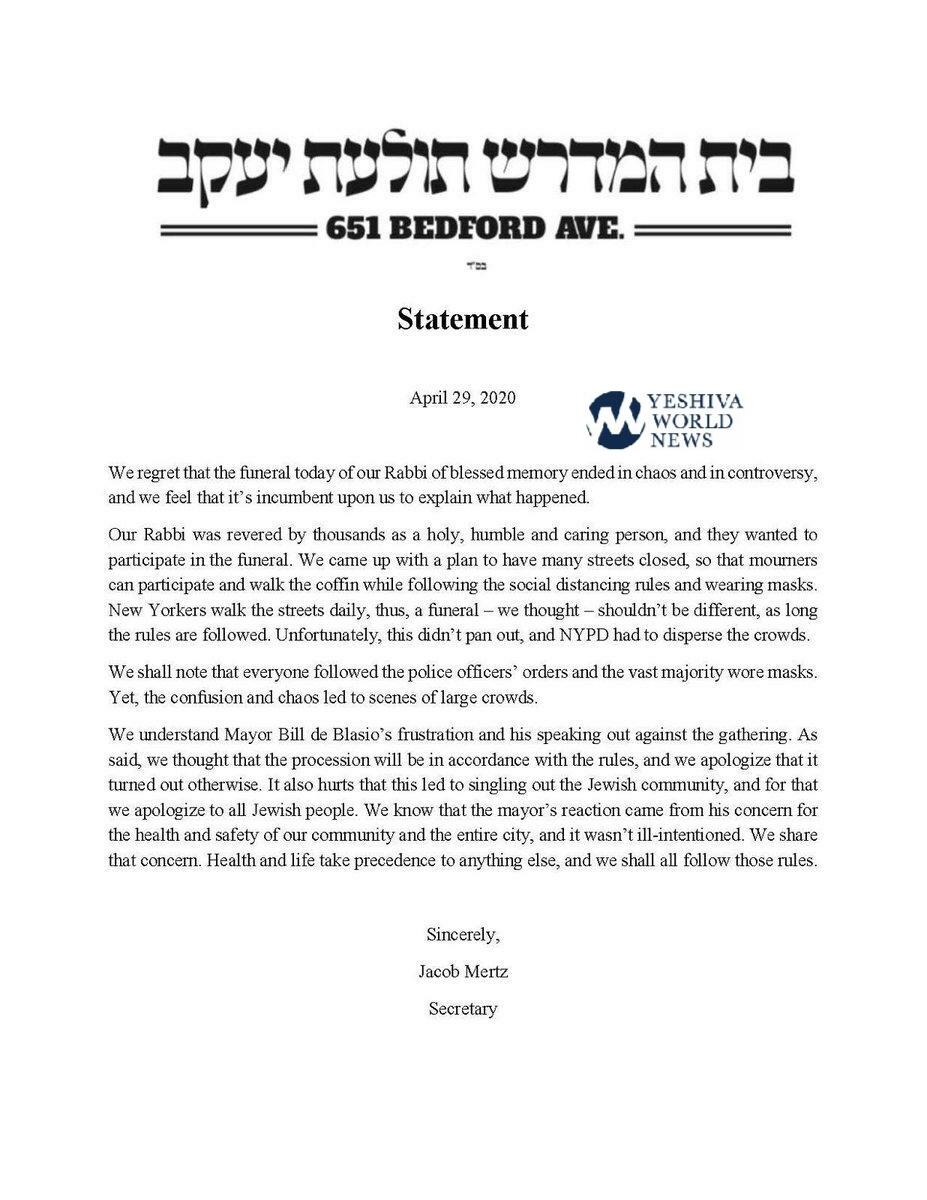 בית המדרש תולעת יעקב
651 BEDFORD AVE.

בס"ד

Statement

April 29, 2020

YESHIVA WORLD NEWS

We regret that the funeral today of our Rabbi of blessed memory ended in chaos and in controversy, and we feel that it's incumbent upon us to explain what happened.

Our Rabbi was revered by thousands as a holy, humble and caring person, and they wanted to participate in the funeral. We came up with a plan to have many streets closed, so that mourners can participate and walk the coffin while following the social distancing rules and wearing masks. New Yorkers walk the streets daily, thus, a funeral – we thought – shouldn't be different, as long the rules are followed. Unfortunately, this didn't pan out, and NYPD had to disperse the crowds.

We shall note that everyone followed the police officers' orders and the vast majority wore masks. Yet, the confusion and chaos led to scenes of large crowds.

We understand Mayor Bill de Blasio's frustration and his speaking out against the gathering. As said, we thought that the procession will be in accordance with the rules, and we apologize that it turned out otherwise. It also hurts that this led to singling out the Jewish community, and for that we apologize to all Jewish people. We know that the mayor's reaction came from his concern for the health and safety of our community and the entire city, and it wasn't ill-intentioned. We share that concern. Health and life take precedence to anything else, and we shall all follow those rules.

Sincerely,

Jacob Mertz

Secretary